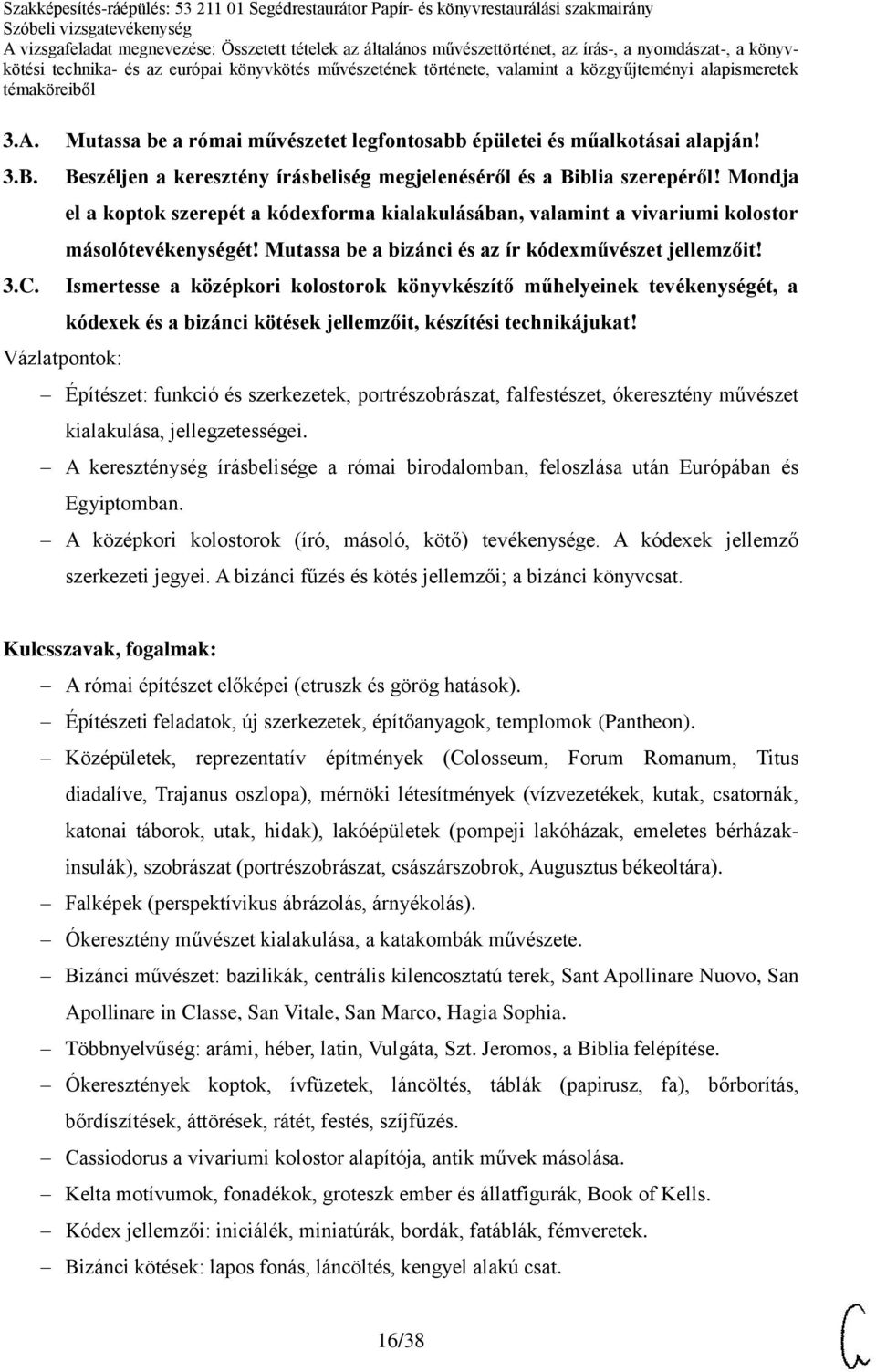 Szakképesítés-ráépülés: 53 211 01 Segédrestaurátor Papír- és könyvrestaurálási szakmairány
Szóbeli vizsgatevékenység
A vizsgafeladat megnevezése: Összetett tételek az általános művészettörténet, az írás-, a nyomdászat-, a könyvkötési technika- és az európai könyvkötés művészetének története, valamint a közgyűjteményi alapismeretek témaköreiből

3.A. Mutassa be a római művészetet legfontosabb épületei és műalkotásai alapján!

3.B. Beszéljen a keresztény írásbeliség megjelenéséről és a Biblia szerepéről! Mondja el a koptok szerepét a kódexforma kialakulásában, valamint a vivariumi kolostor másolótevékenységét! Mutassa be a bizánci és az ír kódexművészet jellemzőit!

3.C. Ismertesse a középkori kolostorok könyvkészítő műhelyeinek tevékenységét, a kódexek és a bizánci kötések jellemzőit, készítési technikájukat!

Vázlatpontok:
– Építészet: funkció és szerkezetek, portrészobrászat, falfestészet, ókeresztény művészet kialakulása, jellegzetességei.
– A kereszténység írásbelisége a római birodalomban, feloszlása után Európában és Egyiptomban.
– A középkori kolostorok (író, másoló, kötő) tevékenysége. A kódexek jellemző szerkezeti jegyei. A bizánci fűzés és kötés jellemzői; a bizánci könyvcsat.

Kulcsszavak, fogalmak:
– A római építészet előképei (etruszk és görög hatások).
– Építészeti feladatok, új szerkezetek, építőanyagok, templomok (Pantheon).
– Középületek, reprezentatív építmények (Colosseum, Forum Romanum, Titus diadalíve, Trajanus oszlopa), mérnöki létesítmények (vízvezetékek, kutak, csatornák, katonai táborok, utak, hidak), lakóépületek (pompeji lakóházak, emeletes bérházak-insulák), szobrászat (portrészobrászat, császárszobrok, Augusztus békeoltára).
– Falképek (perspektívikus ábrázolás, árnyékolás).
– Ókeresztény művészet kialakulása, a katakombák művészete.
– Bizánci művészet: bazilikák, centrális kilencosztatú terek, Sant Apollinare Nuovo, San Apollinare in Classe, San Vitale, San Marco, Hagia Sophia.
– Többnyelvűség: arámi, héber, latin, Vulgáta, Szt. Jeromos, a Biblia felépítése.
– Ókeresztények koptok, ívfüzetek, láncöltés, táblák (papirusz, fa), bőrborítás, bőrdíszítések, áttörések, rátét, festés, szíjfűzés.
– Cassiodorus a vivariumi kolostor alapítója, antik művek másolása.
– Kelta motívumok, fonadékok, groteszk ember és állatfigurák, Book of Kells.
– Kódex jellemzői: iniciálék, miniatúrák, bordák, fatáblák, fémveretek.
– Bizánci kötések: lapos fonás, láncöltés, kengyel alakú csat.

16/38